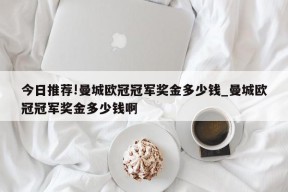 今日推荐!曼城欧冠冠军奖金多少钱_曼城欧冠冠军奖金多少钱啊